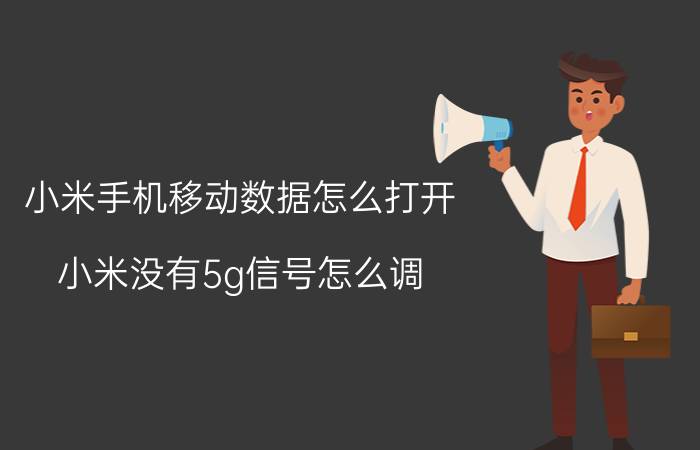 小米手机移动数据怎么打开

小米没有5g信号怎么调